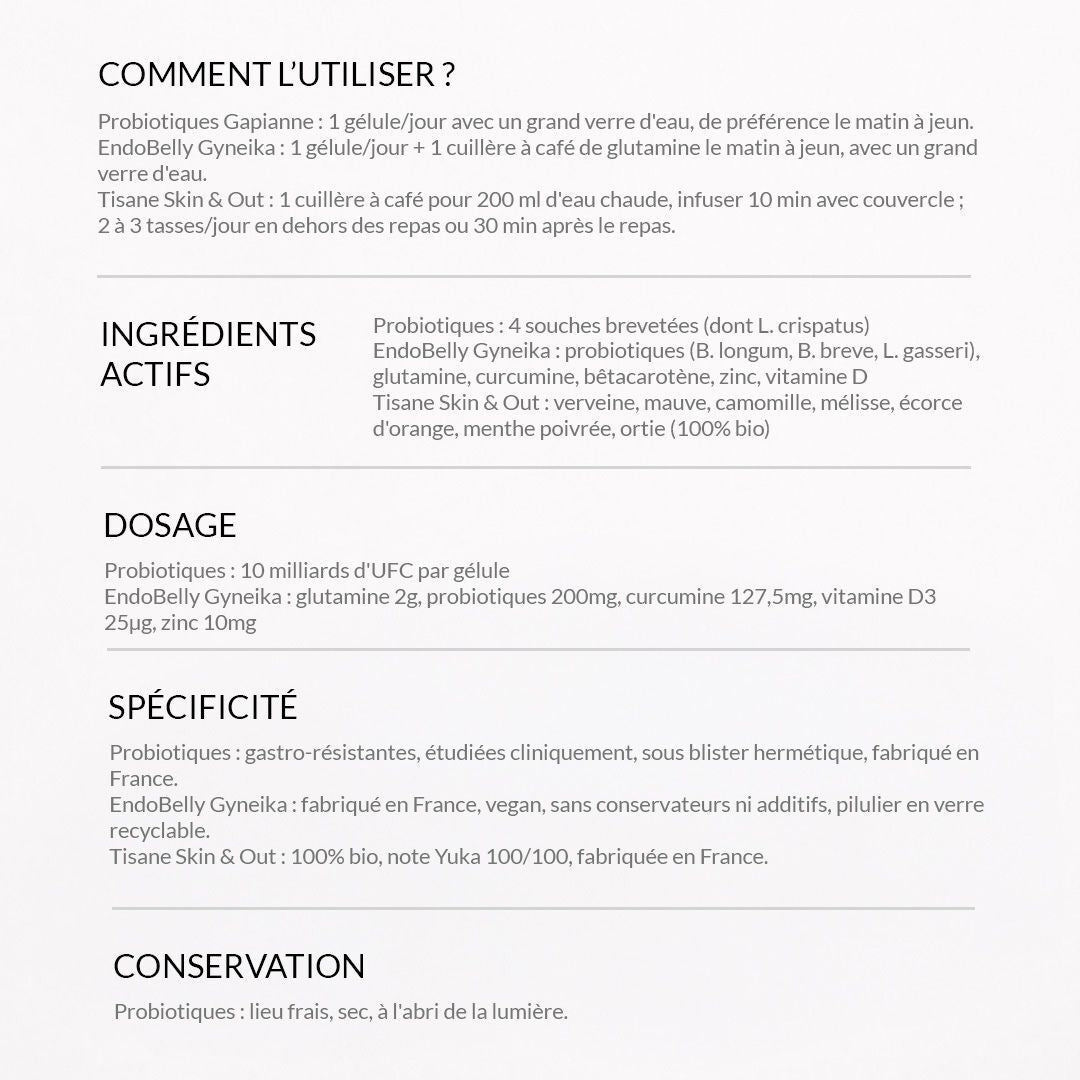 COMMENT L'UTILISER ?

Probiotiques Gapianne : 1 gélule/jour avec un grand verre d'eau, de préférence le matin à jeun.
EndoBelly Gyneika : 1 gélule/jour + 1 cuillère à café de glutamine le matin à jeun, avec un grand verre d'eau.
Tisane Skin & Out : 1 cuillère à café pour 200 ml d'eau chaude, infuser 10 min avec couvercle ; 2 à 3 tasses/jour en dehors des repas ou 30 min après le repas.

INGRÉDIENTS ACTIFS

Probiotiques : 4 souches brevetées (dont L. crispatus)
EndoBelly Gyneika : probiotiques (B. longum, B. breve, L. gasseri), glutamine, curcumine, bêtacarotène, zinc, vitamine D
Tisane Skin & Out : verveine, mauve, camomille, mélisse, écorce d'orange, menthe poivrée, ortie (100% bio)

DOSAGE

Probiotiques : 10 milliards d'UFC par gélule
EndoBelly Gyneika : glutamine 2g, probiotiques 200mg, curcumine 127,5mg, vitamine D3 25µg, zinc 10mg

SPÉCIFICITÉ

Probiotiques : gastro-résistantes, étudiées cliniquement, sous blister hermétique, fabriqué en France.
EndoBelly Gyneika : fabriqué en France, vegan, sans conservateurs ni additifs, pilulier en verre recyclable.
Tisane Skin & Out : 100% bio, note Yuka 100/100, fabriquée en France.

CONSERVATION

Probiotiques : lieu frais, sec, à l'abri de la lumière.